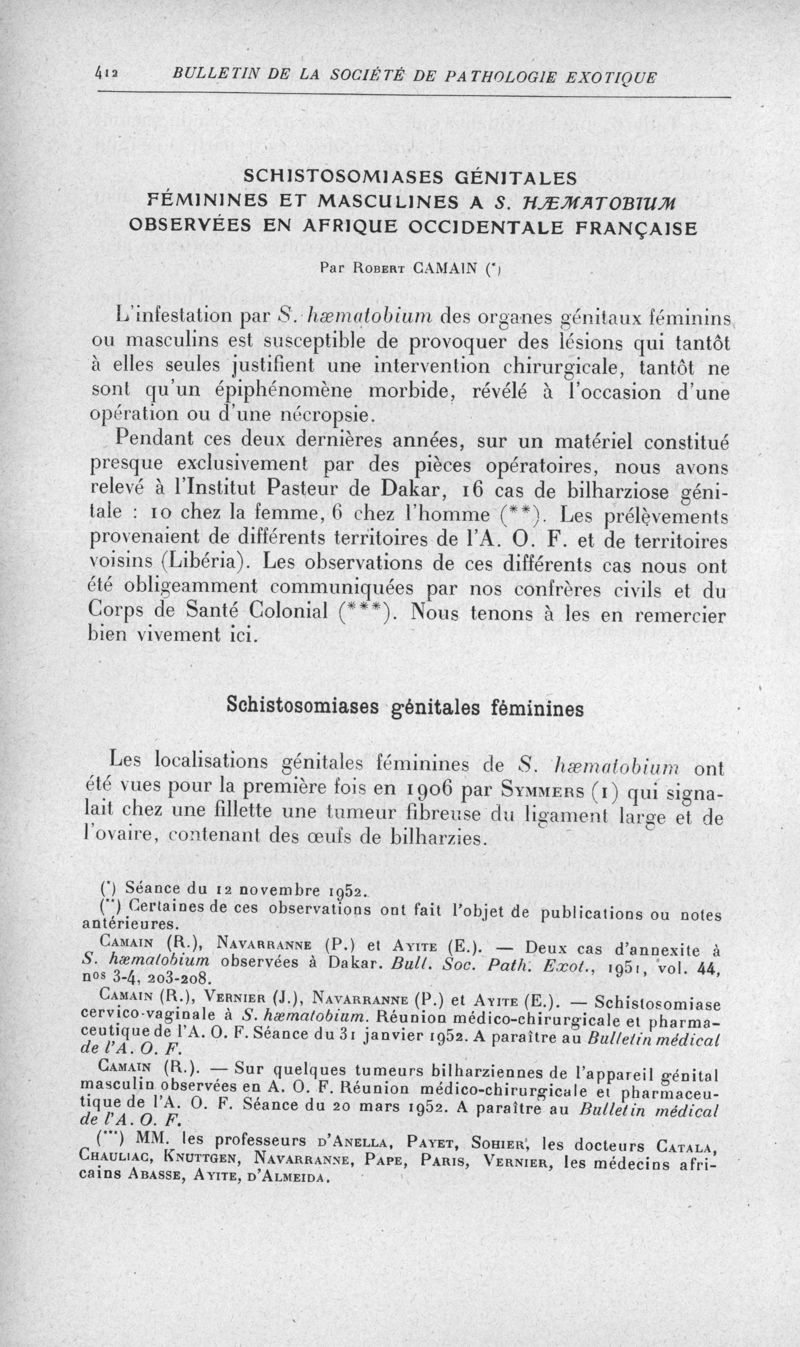 412 BULLETIN DE LA SOCIÉTÉ DE PATHOLOGIE EXOTIQUE

SCHISTOSOMIASES GÉNITALES FÉMININES ET MASCULINES A S. HÆMATOBIUM OBSERVÉES EN AFRIQUE OCCIDENTALE FRANÇAISE

Par Robert CAMAIN (*)

L'infestation par S. hæmatobium des organes génitaux féminins ou masculins est susceptible de provoquer des lésions qui tantôt à elles seules justifient une intervention chirurgicale, tantôt ne sont qu'un épiphénomène morbide, révélé à l'occasion d'une opération ou d'une nécropsie.

Pendant ces deux dernières années, sur un matériel constitué presque exclusivement par des pièces opératoires, nous avons relevé à l'Institut Pasteur de Dakar, 16 cas de bilharziose génitale : 10 chez la femme, 6 chez l'homme (**). Les prélèvements provenaient de différents territoires de l'A. O. F. et de territoires voisins (Libéria). Les observations de ces différents cas nous ont été obligeamment communiquées par nos confrères civils et du Corps de Santé Colonial (***). Nous tenons à les en remercier bien vivement ici.

Schistosomiases génitales féminines

Les localisations génitales féminines de S. hæmatobium ont été vues pour la première fois en 1906 par Symmers (1) qui signalait chez une fillette une tumeur fibreuse du ligament large et de l'ovaire, contenant des œufs de bilharzies.

(*) Séance du 12 novembre 1952.

(**) Certaines de ces observations ont fait l'objet de publications ou notes antérieures.

Camain (R.), Navarranne (P.) et Ayite (E.). — Deux cas d'annexite à S. hæmatobium observées à Dakar. Bull. Soc. Path. Exot., 1951, vol. 44, nos 3-4, 203-208.

Camain (R.), Vernier (J.), Navarranne (P.) et Ayite (E.). — Schistosomiase cervico-vaginale à S. hæmatobium. Réunion médico-chirurgicale et pharmaceutique de l'A. O. F. Séance du 31 janvier 1952. A paraître au Bulletin médical de l'A. O. F.

Camain (R.). — Sur quelques tumeurs bilharziennes de l'appareil génital masculin observées en A. O. F. Réunion médico-chirurgicale et pharmaceutique de l'A. O. F. Séance du 20 mars 1952. A paraître au Bulletin médical de l'A. O. F.

(***) MM. les professeurs d'Anella, Payet, Sohier, les docteurs Catala, Chauliac, Knuttgen, Navarranne, Pape, Paris, Vernier, les médecins africains Abasse, Ayite, d'Almeida.